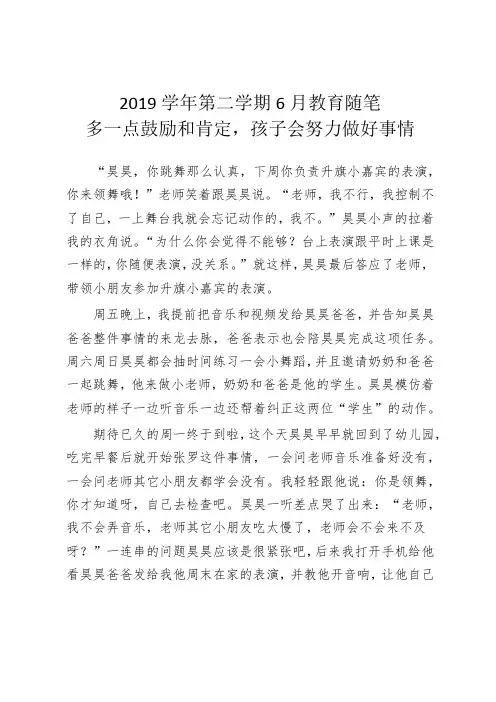 2019 学年第二学期 6 月教育随笔
多一点鼓励和肯定，孩子会努力做好事情

“昊昊，你跳舞那么认真，下周你负责升旗小嘉宾的表演，你来领舞哦！”老师笑着跟昊昊说。“老师，我不行，我控制不了自己，一上舞台我就会忘记动作的，我不。”昊昊小声的拉着我的衣角说。“为什么你会觉得不能够？台上表演跟平时上课是一样的，你随便表演，没关系。”就这样，昊昊最后答应了老师，带领小朋友参加升旗小嘉宾的表演。

周五晚上，我提前把音乐和视频发给昊昊爸爸，并告知昊昊爸爸整件事情的来龙去脉，爸爸表示也会陪昊昊完成这项任务。周六周日昊昊都会抽时间练习一会小舞蹈，并且邀请奶奶和爸爸一起跳舞，他来做小老师，奶奶和爸爸是他的学生。昊昊模仿着老师的样子一边听音乐一边还帮着纠正这两位“学生”的动作。

期待已久的周一终于到啦，这个天昊昊早早就回到了幼儿园，吃完早餐后就开始张罗这件事情，一会问老师音乐准备好没有，一会问老师其它小朋友都学会没有。我轻轻跟他说：你是领舞，你才知道呀，自己去检查吧。昊昊一听差点哭了出来：“老师，我不会弄音乐，老师其它小朋友吃太慢了，老师会不会来不及呀？”一连串的问题昊昊应该是很紧张吧，后来我打开手机给他看昊昊爸爸发给我他周末在家的表演，并教他开音响，让他自己